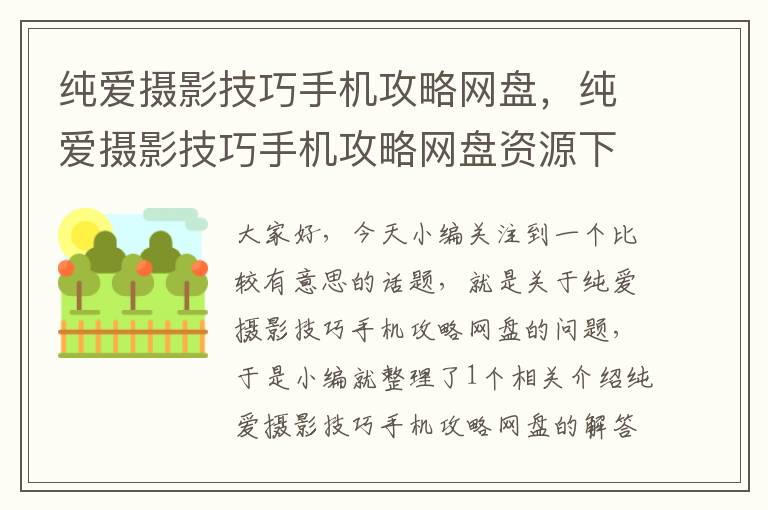 纯爱摄影技巧手机攻略网盘，纯爱摄影技巧手机攻略网盘资源下

大家好，今天小编关注到一个比较有意思的话题，就是关于纯爱摄影技巧手机攻略网盘的问题，于是小编就整理了1个相关介绍纯爱摄影技巧手机攻略网盘的解答